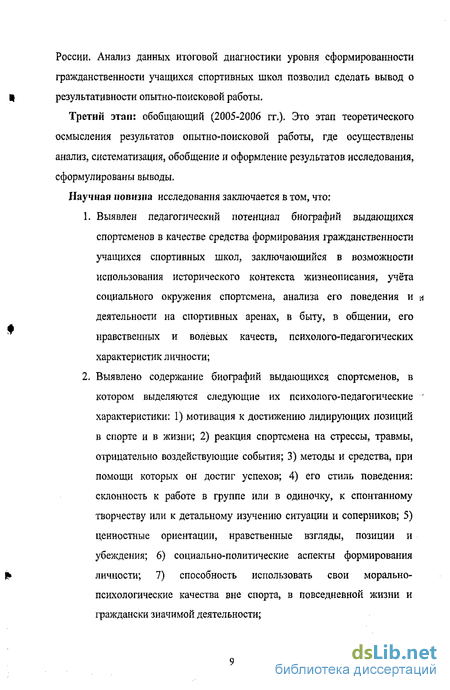 России. Анализ данных итоговой диагностики уровня сформированности гражданственности учащихся спортивных школ позволил сделать вывод о результативности опытно-поисковой работы.

Третий этап: обобщающий (2005-2006 гг.). Это этап теоретического осмысления результатов опытно-поисковой работы, где осуществлены анализ, систематизация, обобщение и оформление результатов исследования, сформулированы выводы.

Научная новизна исследования заключается в том, что:

1. Выявлен педагогический потенциал биографий выдающихся спортсменов в качестве средства формирования гражданственности учащихся спортивных школ, заключающийся в возможности использования исторического контекста жизнеописания, учёта социального окружения спортсмена, анализа его поведения и деятельности на спортивных аренах, в быту, в общении, его нравственных и волевых качеств, психолого-педагогических характеристик личности;

2. Выявлено содержание биографий выдающихся спортсменов, в котором выделяются следующие их психолого-педагогические характеристики: 1) мотивация к достижению лидирующих позиций в спорте и в жизни; 2) реакция спортсмена на стрессы, травмы, отрицательно воздействующие события; 3) методы и средства, при помощи которых он достиг успехов; 4) его стиль поведения: склонность к работе в группе или в одиночку, к спонтанному творчеству или к детальному изучению ситуации и соперников; 5) ценностные ориентации, нравственные взгляды, позиции и убеждения; 6) социально-политические аспекты формирования личности; 7) способность использовать свои морально-психологические качества вне спорта, в повседневной жизни и граждански значимой деятельности;

9

dsLib.net
библиотека диссертаций